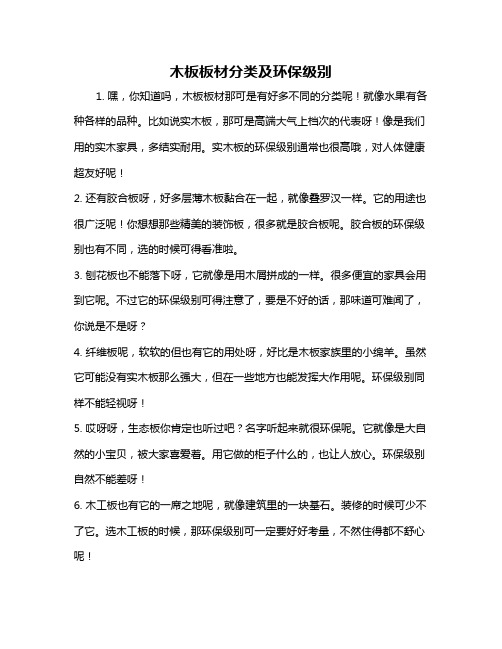 木板板材分类及环保级别

1. 嘿，你知道吗，木板板材那可是有好多不同的分类呢！就像水果有各种各样的品种。比如说实木板，那可是高端大气上档次的代表呀！像是我们用的实木家具，多结实耐用。实木板的环保级别通常也很高哦，对人体健康超友好呢！

2. 还有胶合板呀，好多层薄木板黏合在一起，就像叠罗汉一样。它的用途也很广泛呢！你想想那些精美的装饰板，很多就是胶合板呢。胶合板的环保级别也有不同，选的时候可得看准啦。

3. 刨花板也不能落下呀，它就像是用木屑拼成的一样。很多便宜的家具会用到它呢。不过它的环保级别可得注意了，要是不好的话，那味道可难闻了，你说是不是呀？

4. 纤维板呢，软软的但也有它的用处呀，好比是木板家族里的小绵羊。虽然它可能没有实木板那么强大，但在一些地方也能发挥大作用呢。环保级别同样不能轻视呀！

5. 哎呀呀，生态板你肯定也听过吧？名字听起来就很环保呢。它就像是大自然的小宝贝，被大家喜爱着。用它做的柜子什么的，也让人放心。环保级别自然不能差呀！

6. 木工板也有它的一席之地呢，就像建筑里的一块基石。装修的时候可少不了它。选木工板的时候，那环保级别可一定要好好考量，不然住得都不舒心呢！